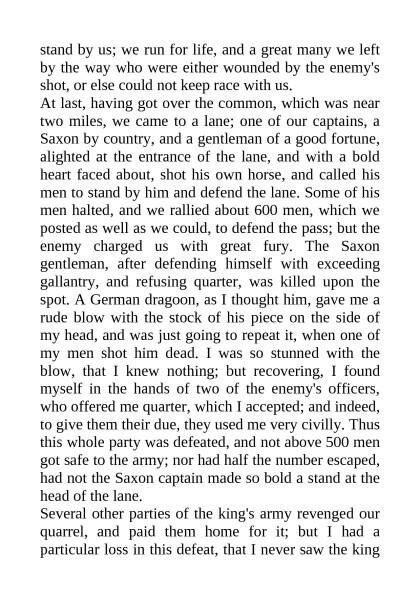 stand by us; we run for life, and a great many we left by the way who were either wounded by the enemy's shot, or else could not keep race with us.
At last, having got over the common, which was near two miles, we came to a lane; one of our captains, a Saxon by country, and a gentleman of a good fortune, alighted at the entrance of the lane, and with a bold heart faced about, shot his own horse, and called his men to stand by him and defend the lane. Some of his men halted, and we rallied about 600 men, which we posted as well as we could, to defend the pass; but the enemy charged us with great fury. The Saxon gentleman, after defending himself with exceeding gallantry, and refusing quarter, was killed upon the spot. A German dragoon, as I thought him, gave me a rude blow with the stock of his piece on the side of my head, and was just going to repeat it, when one of my men shot him dead. I was so stunned with the blow, that I knew nothing; but recovering, I found myself in the hands of two of the enemy's officers, who offered me quarter, which I accepted; and indeed, to give them their due, they used me very civilly. Thus this whole party was defeated, and not above 500 men got safe to the army; nor had half the number escaped, had not the Saxon captain made so bold a stand at the head of the lane.
Several other parties of the king's army revenged our quarrel, and paid them home for it; but I had a particular loss in this defeat, that I never saw the king